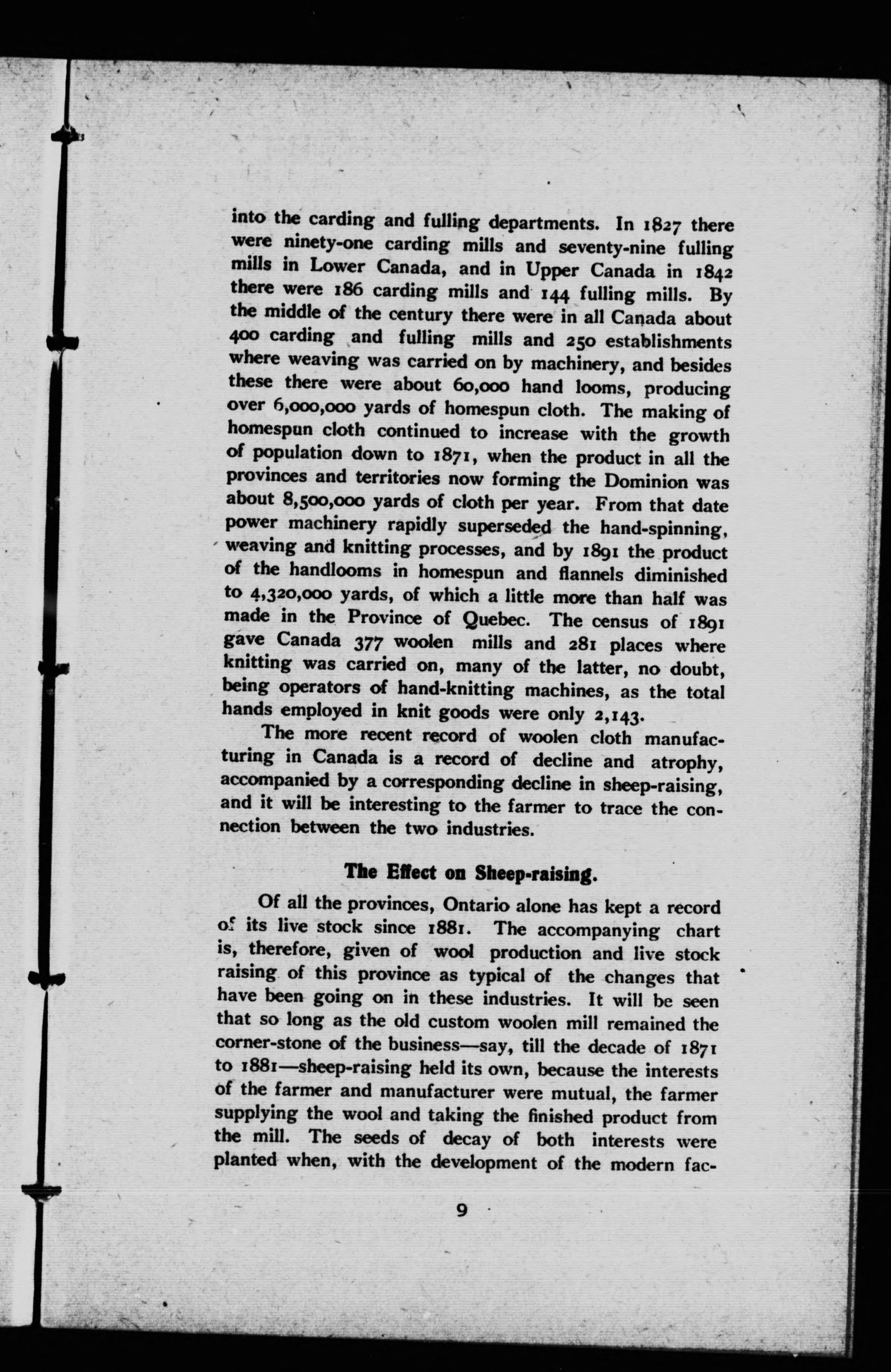 into the carding and fulling departments. In 1827 there were ninety-one carding mills and seventy-nine fulling mills in Lower Canada, and in Upper Canada in 1842 there were 186 carding mills and 144 fulling mills. By the middle of the century there were in all Canada about 400 carding and fulling mills and 250 establishments where weaving was carried on by machinery, and besides these there were about 60,000 hand looms, producing over 6,000,000 yards of homespun cloth. The making of homespun cloth continued to increase with the growth of population down to 1871, when the product in all the provinces and territories now forming the Dominion was about 8,500,000 yards of cloth per year. From that date power machinery rapidly superseded the hand-spinning, weaving and knitting processes, and by 1891 the product of the handlooms in homespun and flannels diminished to 4,320,000 yards, of which a little more than half was made in the Province of Quebec. The census of 1891 gave Canada 377 woolen mills and 281 places where knitting was carried on, many of the latter, no doubt, being operators of hand-knitting machines, as the total hands employed in knit goods were only 2,143.

The more recent record of woolen cloth manufacturing in Canada is a record of decline and atrophy, accompanied by a corresponding decline in sheep-raising, and it will be interesting to the farmer to trace the connection between the two industries.

The Effect on Sheep-raising.

Of all the provinces, Ontario alone has kept a record of its live stock since 1881. The accompanying chart is, therefore, given of wool production and live stock raising of this province as typical of the changes that have been going on in these industries. It will be seen that so long as the old custom woolen mill remained the corner-stone of the business—say, till the decade of 1871 to 1881—sheep-raising held its own, because the interests of the farmer and manufacturer were mutual, the farmer supplying the wool and taking the finished product from the mill. The seeds of decay of both interests were planted when, with the development of the modern fac-

9